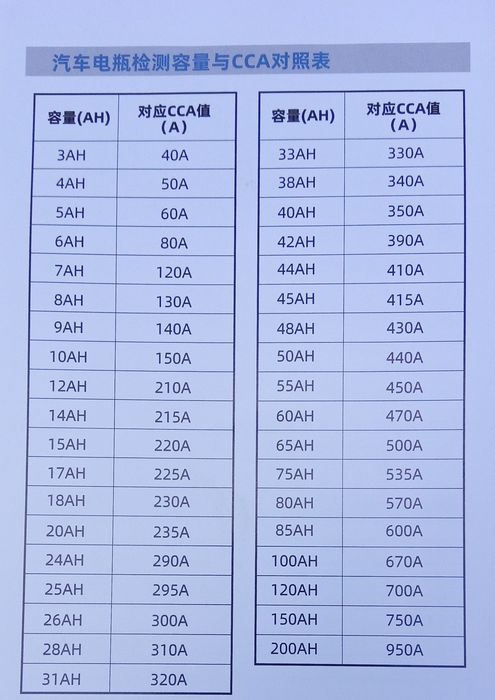 汽车电瓶检测容量与CCA对照表

| 容量(AH) | 对应CCA值(A) |
|---|---|
| 3AH | 40A |
| 4AH | 50A |
| 5AH | 60A |
| 6AH | 80A |
| 7AH | 120A |
| 8AH | 130A |
| 9AH | 140A |
| 10AH | 150A |
| 12AH | 210A |
| 14AH | 215A |
| 15AH | 220A |
| 17AH | 225A |
| 18AH | 230A |
| 20AH | 235A |
| 24AH | 290A |
| 25AH | 295A |
| 26AH | 300A |
| 28AH | 310A |
| 31AH | 320A |

| 容量(AH) | 对应CCA值(A) |
|---|---|
| 33AH | 330A |
| 38AH | 340A |
| 40AH | 350A |
| 42AH | 390A |
| 44AH | 410A |
| 45AH | 415A |
| 48AH | 430A |
| 50AH | 440A |
| 55AH | 450A |
| 60AH | 470A |
| 65AH | 500A |
| 75AH | 535A |
| 80AH | 570A |
| 85AH | 600A |
| 100AH | 670A |
| 120AH | 700A |
| 150AH | 750A |
| 200AH | 950A |